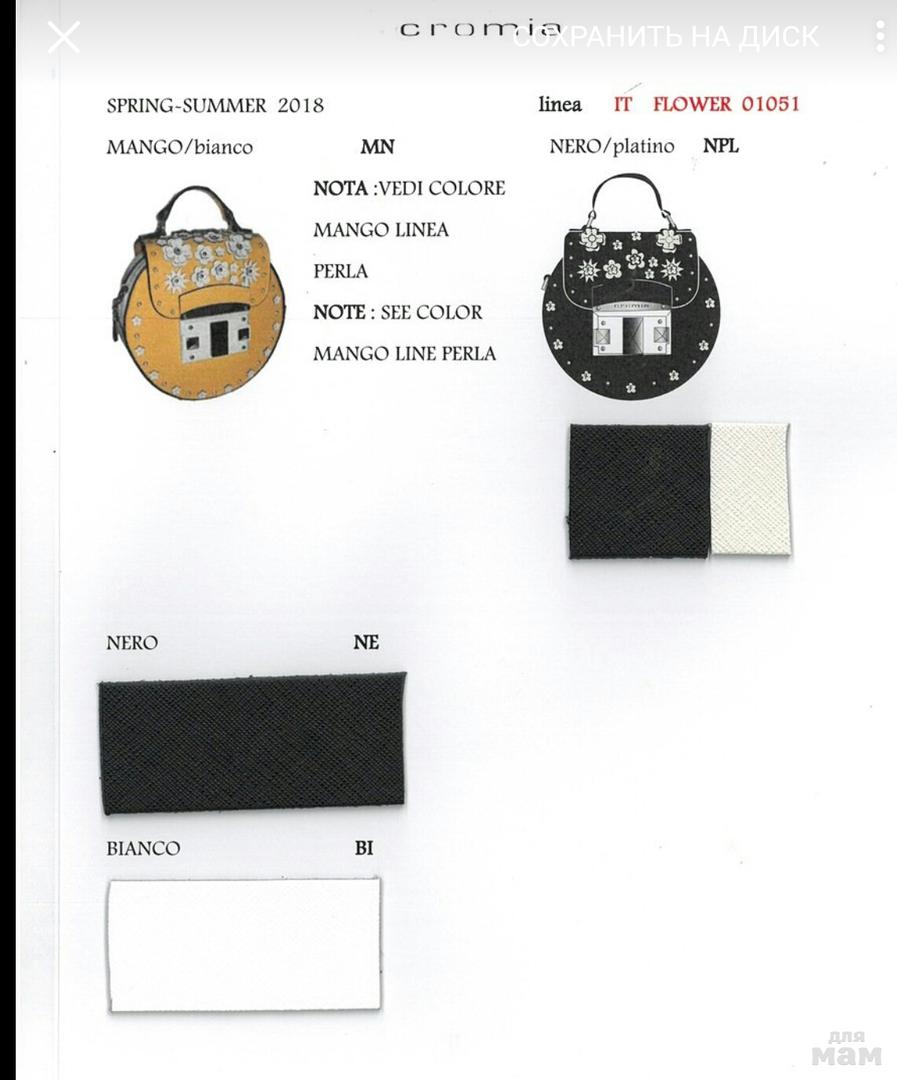 cromia СОХРАНИТЬ НА ДИСК

SPRING-SUMMER 2018

linea IT FLOWER 01051

MANGO/bianco MN

NERO/platino NPL

NOTA :VEDI COLORE MANGO LINEA PERLA

NOTE : SEE COLOR MANGO LINE PERLA

NERO NE

BIANCO BI

для мам